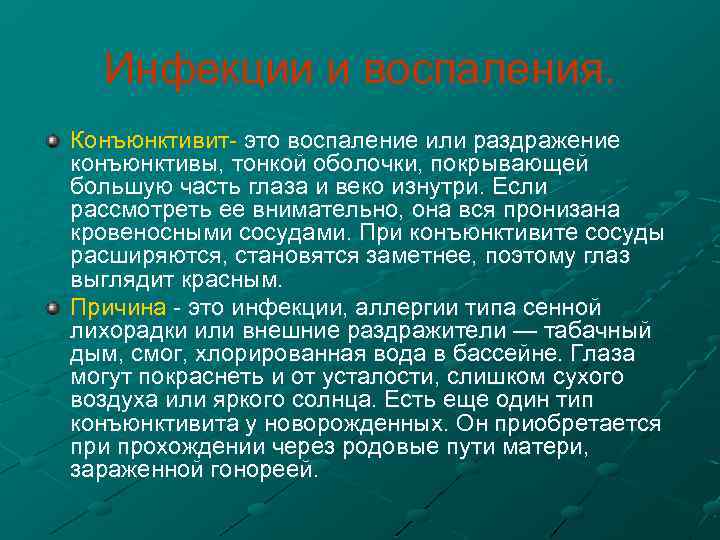 Инфекции и воспаления.

Конъюнктивит- это воспаление или раздражение конъюнктивы, тонкой оболочки, покрывающей большую часть глаза и веко изнутри. Если рассмотреть ее внимательно, она вся пронизана кровеносными сосудами. При конъюнктивите сосуды расширяются, становятся заметнее, поэтому глаз выглядит красным.

Причина - это инфекции, аллергии типа сенной лихорадки или внешние раздражители — табачный дым, смог, хлорированная вода в бассейне. Глаза могут покраснеть и от усталости, слишком сухого воздуха или яркого солнца. Есть еще один тип конъюнктивита у новорожденных. Он приобретается при прохождении через родовые пути матери, зараженной гонореей.